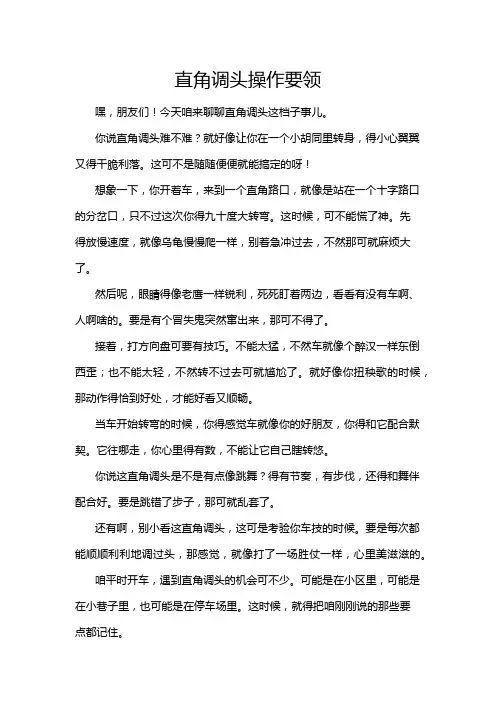 直角调头操作要领

嘿，朋友们！今天咱来聊聊直角调头这档子事儿。

你说直角调头难不难？就好像让你在一个小胡同里转身，得小心翼翼又得干脆利落。这可不是随随便便就能搞定的呀！

想象一下，你开着车，来到一个直角路口，就像是站在一个十字路口的分岔口，只不过这次你得九十度大转弯。这时候，可不能慌了神。先得放慢速度，就像乌龟慢慢爬一样，别着急冲过去，不然那可就麻烦大了。

然后呢，眼睛得像老鹰一样锐利，死死盯着两边，看看有没有车啊、人啊啥的。要是有个冒失鬼突然窜出来，那可不得了。

接着，打方向盘可要有技巧。不能太猛，不然车就像个醉汉一样东倒西歪；也不能太轻，不然转不过去可就尴尬了。就好像你扭秧歌的时候，那动作得恰到好处，才能好看又顺畅。

当车开始转弯的时候，你得感觉车就像你的好朋友，你得和它配合默契。它往哪走，你心里得有数，不能让它自己瞎转悠。

你说这直角调头是不是有点像跳舞？得有节奏，有步伐，还得和舞伴配合好。要是跳错了步子，那可就乱套了。

还有啊，别小看这直角调头，这可是考验你车技的时候。要是每次都能顺顺利利地调过头，那感觉，就像打了一场胜仗一样，心里美滋滋的。

咱平时开车，遇到直角调头的机会可不少。可能是在小区里，可能是在小巷子里，也可能是在停车场里。这时候，就得把咱刚刚说的那些要点都记住。